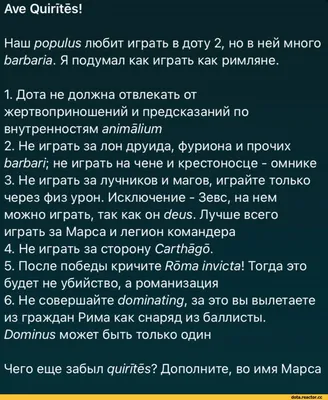 Ave Quirītēs!

Наш populus любит играть в доту 2, но в ней много barbaria. Я подумал как играть как римляне.

1. Дота не должна отвлекать от жертвоприношений и предсказаний по внутренностям animālium
2. Не играть за лон друида, фуриона и прочих barbari; не играть на чене и крестоносце - омнике
3. Не играть за лучников и магов, играйте только через физ урон. Исключение - Зевс, на нем можно играть, так как он deus. Лучше всего играть за Марса и легион командера
4. Не играть за сторону Carthāgō.
5. После победы кричите Rōma invicta! Тогда это будет не убийство, а романизация
6. Не совершайте dominating, за это вы вылетаете из граждан Рима как снаряд из баллисты. Dominus может быть только один

Чего еще забыл quirītēs? Дополните, во имя Марса

dota.reactor.cc